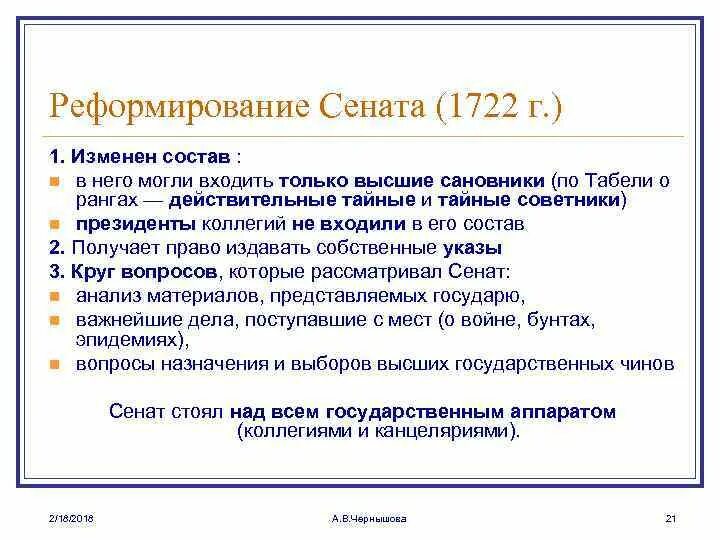 Реформирование Сената (1722 г.)

1. Изменен состав :

в него могли входить только высшие сановники (по Табели о рангах — действительные тайные и тайные советники)

президенты коллегий не входили в его состав

2. Получает право издавать собственные указы

3. Круг вопросов, которые рассматривал Сенат:

анализ материалов, представляемых государю,

важнейшие дела, поступавшие с мест (о войне, бунтах, эпидемиях),

вопросы назначения и выборов высших государственных чинов

Сенат стоял над всем государственным аппаратом (коллегиями и канцеляриями).

2/18/2018

А.В.Чернышова

21